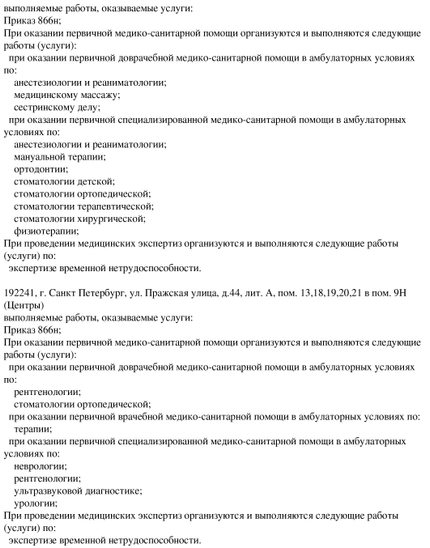 выполняемые работы, оказываемые услуги:
Приказ 866н;
При оказании первичной медико-санитарной помощи организуются и выполняются следующие работы (услуги):
при оказании первичной доврачебной медико-санитарной помощи в амбулаторных условиях по:
анестезиологии и реаниматологии;
медицинскому массажу;
сестринскому делу;
при оказании первичной специализированной медико-санитарной помощи в амбулаторных условиях по:
анестезиологии и реаниматологии;
мануальной терапии;
ортодонтии;
стоматологии детской;
стоматологии ортопедической;
стоматологии терапевтической;
стоматологии хирургической;
физиотерапии;
При проведении медицинских экспертиз организуются и выполняются следующие работы (услуги) по:
экспертизе временной нетрудоспособности.

192241, г. Санкт Петербург, ул. Пражская улица, д.44, лит. А, пом. 13,18,19,20,21 в пом. 9Н (Центры)
выполняемые работы, оказываемые услуги:
Приказ 866н;
При оказании первичной медико-санитарной помощи организуются и выполняются следующие работы (услуги):
при оказании первичной доврачебной медико-санитарной помощи в амбулаторных условиях по:
рентгенологии;
стоматологии ортопедической;
при оказании первичной врачебной медико-санитарной помощи в амбулаторных условиях по:
терапии;
при оказании первичной специализированной медико-санитарной помощи в амбулаторных условиях по:
неврологии;
рентгенологии;
ультразвуковой диагностике;
урологии;
При проведении медицинских экспертиз организуются и выполняются следующие работы (услуги) по:
экспертизе временной нетрудоспособности.